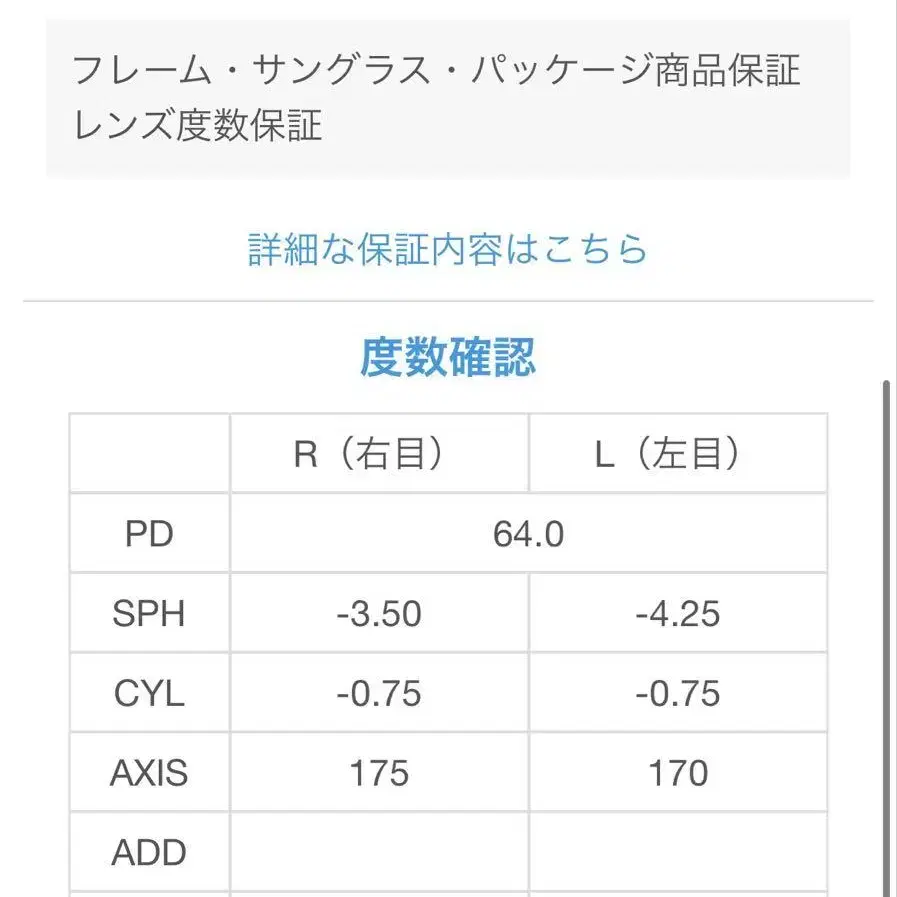 フレーム・サングラス・パッケージ商品保証
レンズ度数保証

詳細な保証内容はこちら

度数確認

| | R（右目） | L（左目） |
|---|---|---|
| PD | 64.0 | |
| SPH | -3.50 | -4.25 |
| CYL | -0.75 | -0.75 |
| AXIS | 175 | 170 |
| ADD | | |